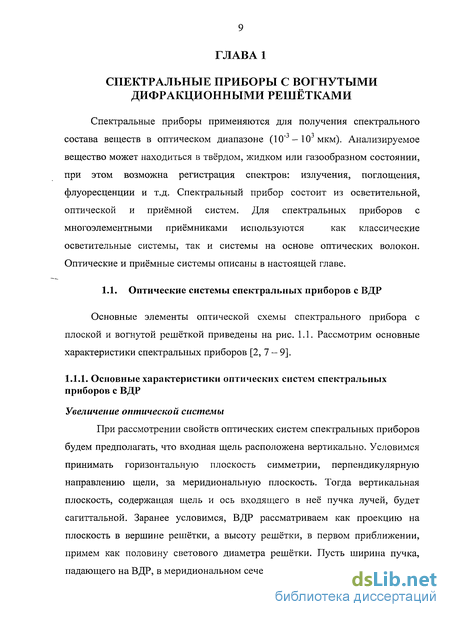 9

ГЛАВА 1

СПЕКТРАЛЬНЫЕ ПРИБОРЫ С ВОГНУТЫМИ ДИФРАКЦИОННЫМИ РЕШЁТКАМИ

Спектральные приборы применяются для получения спектрального состава веществ в оптическом диапазоне ($10^{-3} - 10^{3}$ мкм). Анализируемое вещество может находиться в твёрдом, жидком или газообразном состоянии, при этом возможна регистрация спектров: излучения, поглощения, флуоресценции и т.д. Спектральный прибор состоит из осветительной, оптической и приёмной систем. Для спектральных приборов с многоэлементными приёмниками используются как классические осветительные системы, так и системы на основе оптических волокон. Оптические и приёмные системы описаны в настоящей главе.

1.1. Оптические системы спектральных приборов с ВДР

Основные элементы оптической схемы спектрального прибора с плоской и вогнутой решёткой приведены на рис. 1.1. Рассмотрим основные характеристики спектральных приборов [2, 7 – 9].

1.1.1. Основные характеристики оптических систем спектральных приборов с ВДР

Увеличение оптической системы

При рассмотрении свойств оптических систем спектральных приборов будем предполагать, что входная щель расположена вертикально. Условимся принимать горизонтальную плоскость симметрии, перпендикулярную направлению щели, за меридиональную плоскость. Тогда вертикальная плоскость, содержащая щель и ось входящего в неё пучка лучей, будет сагиттальной. Заранее условимся, ВДР рассматриваем как проекцию на плоскость в вершине решётки, а высоту решётки, в первом приближении, примем как половину светового диаметра решётки. Пусть ширина пучка, падающего на ВДР, в меридиональном сече

dsLib.net
библиотека диссертаций